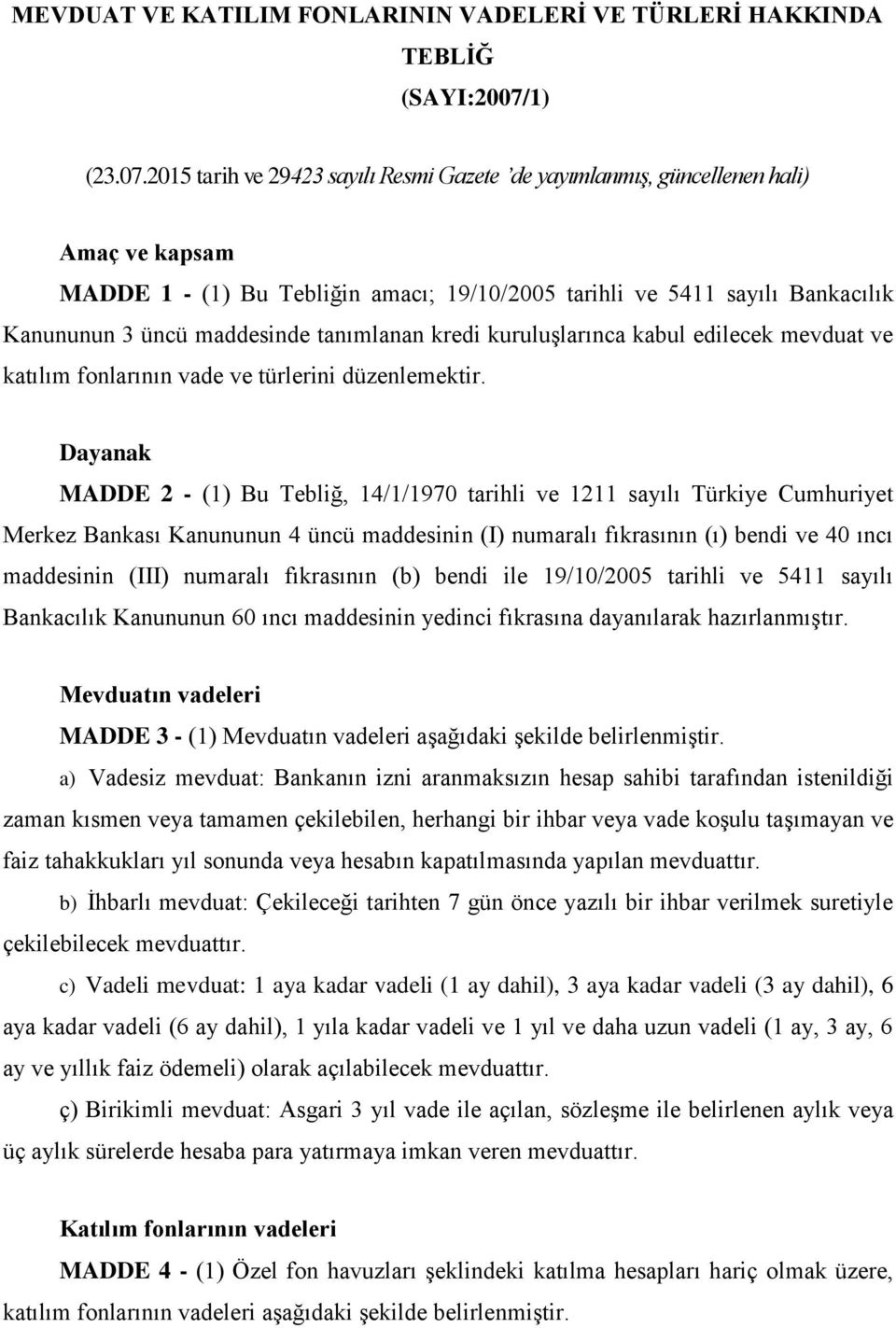 MEVDUAT VE KATILIM FONLARININ VADELERİ VE TÜRLERİ HAKKINDA TEBLİĞ
(SAYI:2007/1)

(23.07.2015 tarih ve 29423 sayılı Resmi Gazete 'de yayımlanmış, güncellenen hali)

Amaç ve kapsam
MADDE 1 - (1) Bu Tebliğin amacı; 19/10/2005 tarihli ve 5411 sayılı Bankacılık Kanununun 3 üncü maddesinde tanımlanan kredi kuruluşlarınca kabul edilecek mevduat ve katılım fonlarının vade ve türlerini düzenlemektir.

Dayanak
MADDE 2 - (1) Bu Tebliğ, 14/1/1970 tarihli ve 1211 sayılı Türkiye Cumhuriyet Merkez Bankası Kanununun 4 üncü maddesinin (I) numaralı fıkrasının (ı) bendi ve 40 ıncı maddesinin (III) numaralı fıkrasının (b) bendi ile 19/10/2005 tarihli ve 5411 sayılı Bankacılık Kanununun 60 ıncı maddesinin yedinci fıkrasına dayanılarak hazırlanmıştır.

Mevduatın vadeleri
MADDE 3 - (1) Mevduatın vadeleri aşağıdaki şekilde belirlenmiştir.
a) Vadesiz mevduat: Bankanın izni aranmaksızın hesap sahibi tarafından istenildiği zaman kısmen veya tamamen çekilebilen, herhangi bir ihbar veya vade koşulu taşımayan ve faiz tahakkukları yıl sonunda veya hesabın kapatılmasında yapılan mevduattır.
b) İhbarlı mevduat: Çekileceği tarihten 7 gün önce yazılı bir ihbar verilmek suretiyle çekilebilecek mevduattır.
c) Vadeli mevduat: 1 aya kadar vadeli (1 ay dahil), 3 aya kadar vadeli (3 ay dahil), 6 aya kadar vadeli (6 ay dahil), 1 yıla kadar vadeli ve 1 yıl ve daha uzun vadeli (1 ay, 3 ay, 6 ay ve yıllık faiz ödemeli) olarak açılabilecek mevduattır.
ç) Birikimli mevduat: Asgari 3 yıl vade ile açılan, sözleşme ile belirlenen aylık veya üç aylık sürelerde hesaba para yatırmaya imkan veren mevduattır.

Katılım fonlarının vadeleri
MADDE 4 - (1) Özel fon havuzları şeklindeki katılma hesapları hariç olmak üzere, katılım fonlarının vadeleri aşağıdaki şekilde belirlenmiştir.